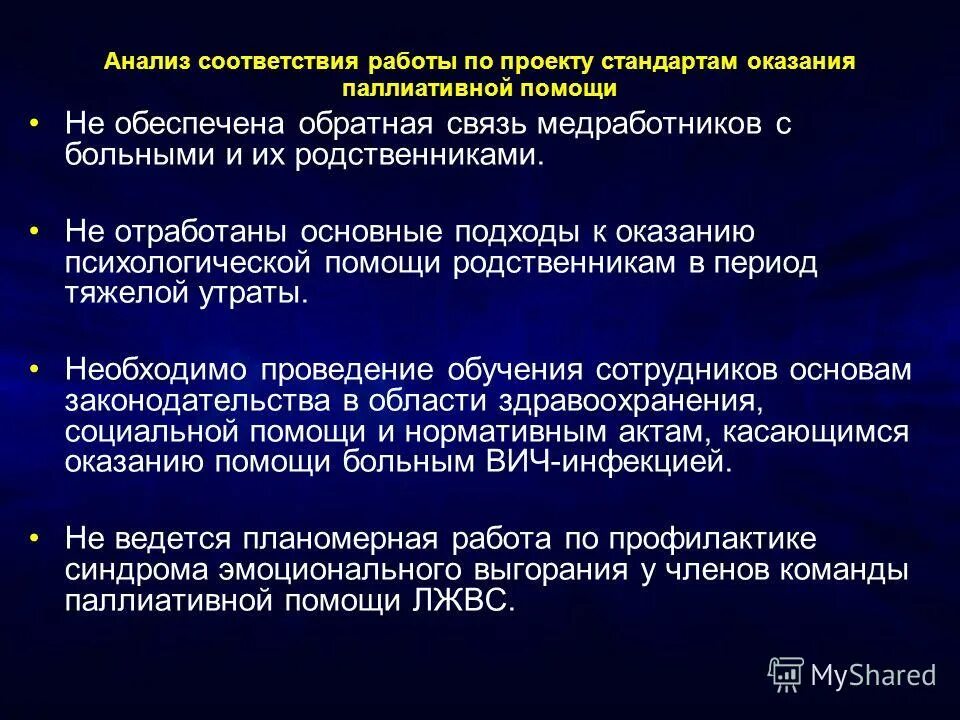 Анализ соответствия работы по проекту стандартам оказания паллиативной помощи

• Не обеспечена обратная связь медработников с больными и их родственниками.

• Не отработаны основные подходы к оказанию психологической помощи родственникам в период тяжелой утраты.

• Необходимо проведение обучения сотрудников основам законодательства в области здравоохранения, социальной помощи и нормативным актам, касающимся оказанию помощи больным ВИЧ-инфекцией.

• Не ведется планомерная работа по профилактике синдрома эмоционального выгорания у членов команды паллиативной помощи ЛЖВС.

MyShared